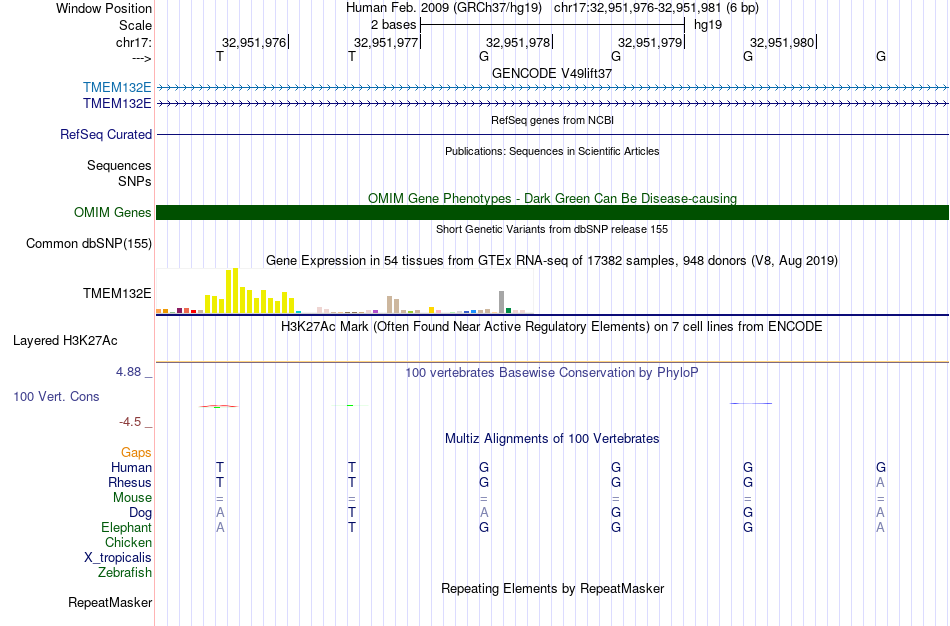 Window Position
Human Feb. 2009 (GRCh37/hg19)   chr17:32,951,976-32,951,981 (6 bp)
Scale
2 bases
hg19
chr17:
32,951,976
32,951,977
32,951,978
32,951,979
32,951,980
--->
T
T
G
G
G
G

GENCODE V49lift37
TMEM132E
TMEM132E
RefSeq genes from NCBI
RefSeq Curated
Publications: Sequences in Scientific Articles
Sequences
SNPs
OMIM Gene Phenotypes - Dark Green Can Be Disease-causing
OMIM Genes
Short Genetic Variants from dbSNP release 155
Common dbSNP(155)
Gene Expression in 54 tissues from GTEx RNA-seq of 17382 samples, 948 donors (V8, Aug 2019)
TMEM132E
H3K27Ac Mark (Often Found Near Active Regulatory Elements) on 7 cell lines from ENCODE
Layered H3K27Ac
4.88 _
100 vertebrates Basewise Conservation by PhyloP
100 Vert. Cons
-4.5 _
Multiz Alignments of 100 Vertebrates
Gaps
Human T T G G G G
Rhesus T T G G G A
Mouse = = = = = =
Dog A T A G G A
Elephant A T G G G A
Chicken
X_tropicalis
Zebrafish
Repeating Elements by RepeatMasker
RepeatMasker